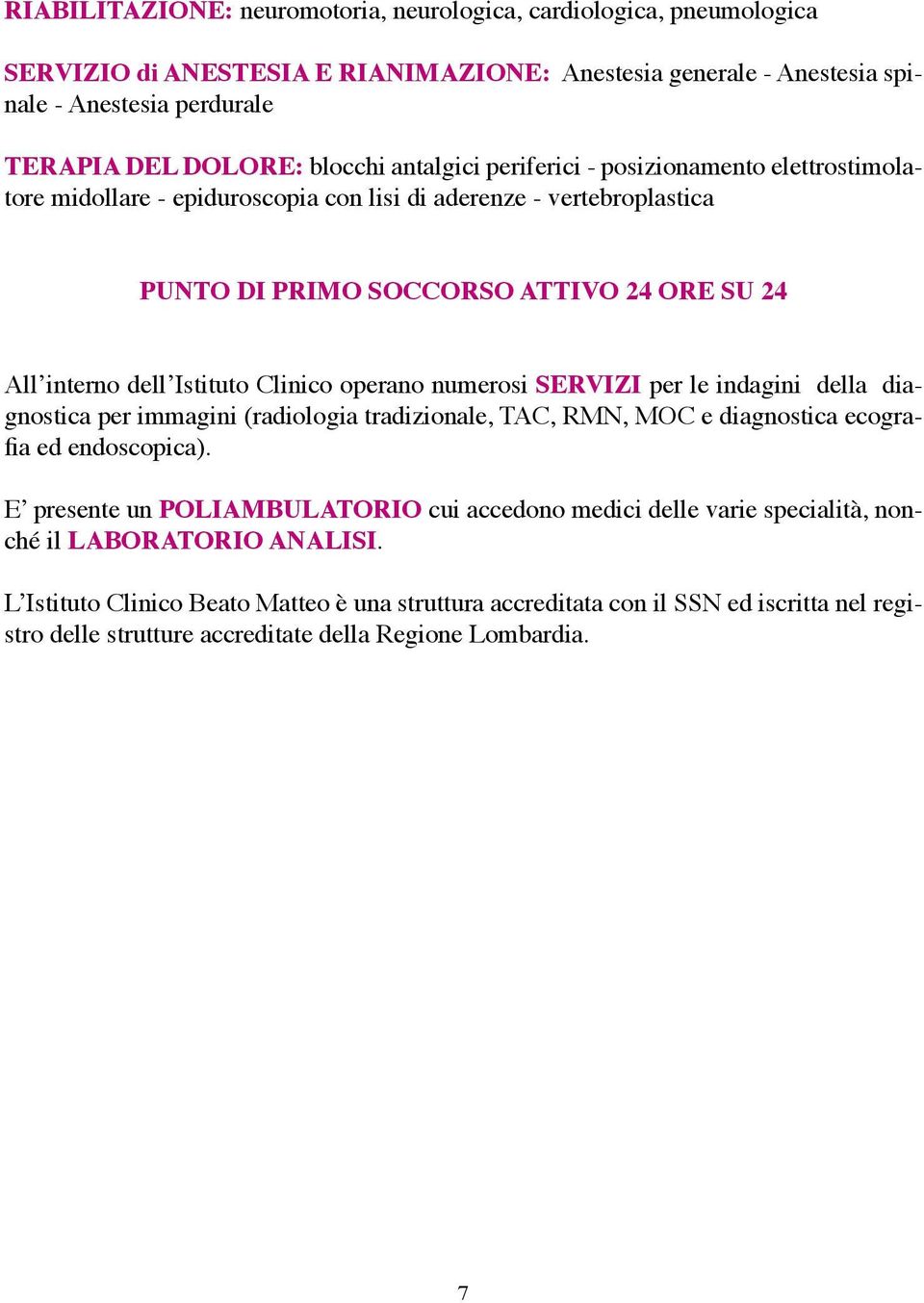 RIABILITAZIONE: neuromotoria, neurologica, cardiologica, pneumologica

SERVIZIO di ANESTESIA E RIANIMAZIONE: Anestesia generale - Anestesia spinale - Anestesia perdurale

TERAPIA DEL DOLORE: blocchi antalgici periferici - posizionamento elettrostimolatore midollare - epiduroscopia con lisi di aderenze - vertebroplastica

PUNTO DI PRIMO SOCCORSO ATTIVO 24 ORE SU 24

All'interno dell'Istituto Clinico operano numerosi SERVIZI per le indagini della diagnostica per immagini (radiologia tradizionale, TAC, RMN, MOC e diagnostica ecografia ed endoscopica).

E' presente un POLIAMBULATORIO cui accedono medici delle varie specialità, nonché il LABORATORIO ANALISI.

L'Istituto Clinico Beato Matteo è una struttura accreditata con il SSN ed iscritta nel registro delle strutture accreditate della Regione Lombardia.

7